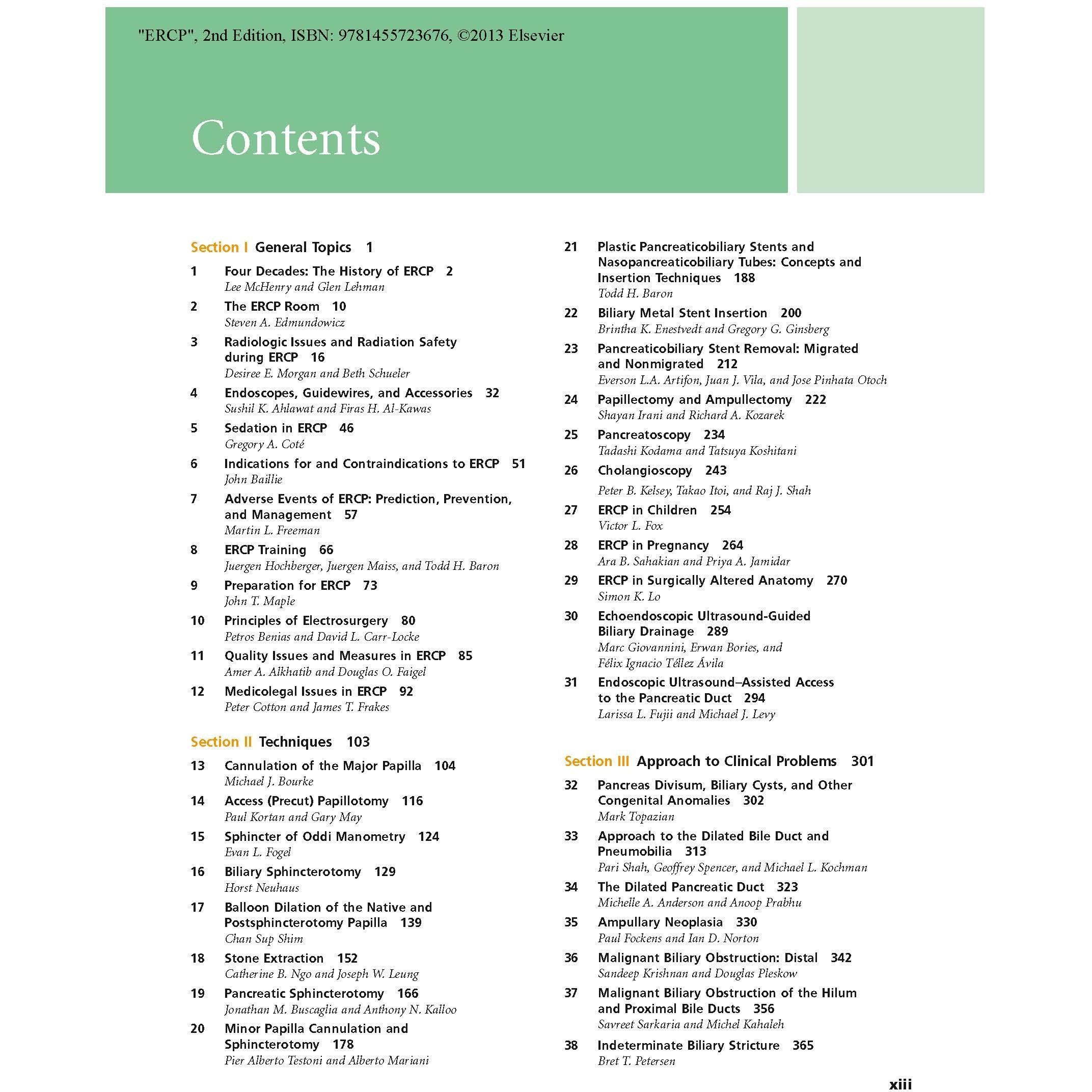 "ERCP", 2nd Edition, ISBN: 9781455723676, ©2013 Elsevier

Contents

Section I General Topics 1

1 Four Decades: The History of ERCP 2
Lee McHenry and Glen Lehman

2 The ERCP Room 10
Steven A. Edmundowicz

3 Radiologic Issues and Radiation Safety during ERCP 16
Desiree E. Morgan and Beth Schueler

4 Endoscopes, Guidewires, and Accessories 32
Sushil K. Ahlawat and Firas H. Al-Kawas

5 Sedation in ERCP 46
Gregory A. Coté

6 Indications for and Contraindications to ERCP 51
John Baillie

7 Adverse Events of ERCP: Prediction, Prevention, and Management 57
Martin L. Freeman

8 ERCP Training 66
Juergen Hochberger, Juergen Maiss, and Todd H. Baron

9 Preparation for ERCP 73
John T. Maple

10 Principles of Electrosurgery 80
Petros Benias and David L. Carr-Locke

11 Quality Issues and Measures in ERCP 85
Amer A. Alkhatib and Douglas O. Faigel

12 Medicolegal Issues in ERCP 92
Peter Cotton and James T. Frakes

Section II Techniques 103

13 Cannulation of the Major Papilla 104
Michael J. Bourke

14 Access (Precut) Papillotomy 116
Paul Kortan and Gary May

15 Sphincter of Oddi Manometry 124
Evan L. Fogel

16 Biliary Sphincterotomy 129
Horst Neuhaus

17 Balloon Dilation of the Native and Postsphincterotomy Papilla 139
Chan Sup Shim

18 Stone Extraction 152
Catherine B. Ngo and Joseph W. Leung

19 Pancreatic Sphincterotomy 166
Jonathan M. Buscaglia and Anthony N. Kalloo

20 Minor Papilla Cannulation and Sphincterotomy 178
Pier Alberto Testoni and Alberto Mariani

21 Plastic Pancreaticobiliary Stents and Nasopancreaticobiliary Tubes: Concepts and Insertion Techniques 188
Todd H. Baron

22 Biliary Metal Stent Insertion 200
Brintha K. Enestvedt and Gregory G. Ginsberg

23 Pancreaticobiliary Stent Removal: Migrated and Nonmigrated 212
Everson L.A. Artifon, Juan J. Vila, and Jose Pinhata Otoch

24 Papillectomy and Ampullectomy 222
Shayan Irani and Richard A. Kozarek

25 Pancreatoscopy 234
Tadashi Kodama and Tatsuya Koshitani

26 Cholangioscopy 243
Peter B. Kelsey, Takao Itoi, and Raj J. Shah

27 ERCP in Children 254
Victor L. Fox

28 ERCP in Pregnancy 264
Ara B. Sahakian and Priya A. Jamidar

29 ERCP in Surgically Altered Anatomy 270
Simon K. Lo

30 Echoendoscopic Ultrasound-Guided Biliary Drainage 289
Marc Giovannini, Erwan Bories, and Félix Ignacio Téllez Ávila

31 Endoscopic Ultrasound–Assisted Access to the Pancreatic Duct 294
Larissa L. Fujii and Michael J. Levy

Section III Approach to Clinical Problems 301

32 Pancreas Divisum, Biliary Cysts, and Other Congenital Anomalies 302
Mark Topazian

33 Approach to the Dilated Bile Duct and Pneumobilia 313
Pari Shah, Geoffrey Spencer, and Michael L. Kochman

34 The Dilated Pancreatic Duct 323
Michelle A. Anderson and Anoop Prabhu

35 Ampullary Neoplasia 330
Paul Fockens and Ian D. Norton

36 Malignant Biliary Obstruction: Distal 342
Sandeep Krishnan and Douglas Pleskow

37 Malignant Biliary Obstruction of the Hilum and Proximal Bile Ducts 356
Savreet Sarkaria and Michel Kahaleh

38 Indeterminate Biliary Stricture 365
Bret T. Petersen

xiii